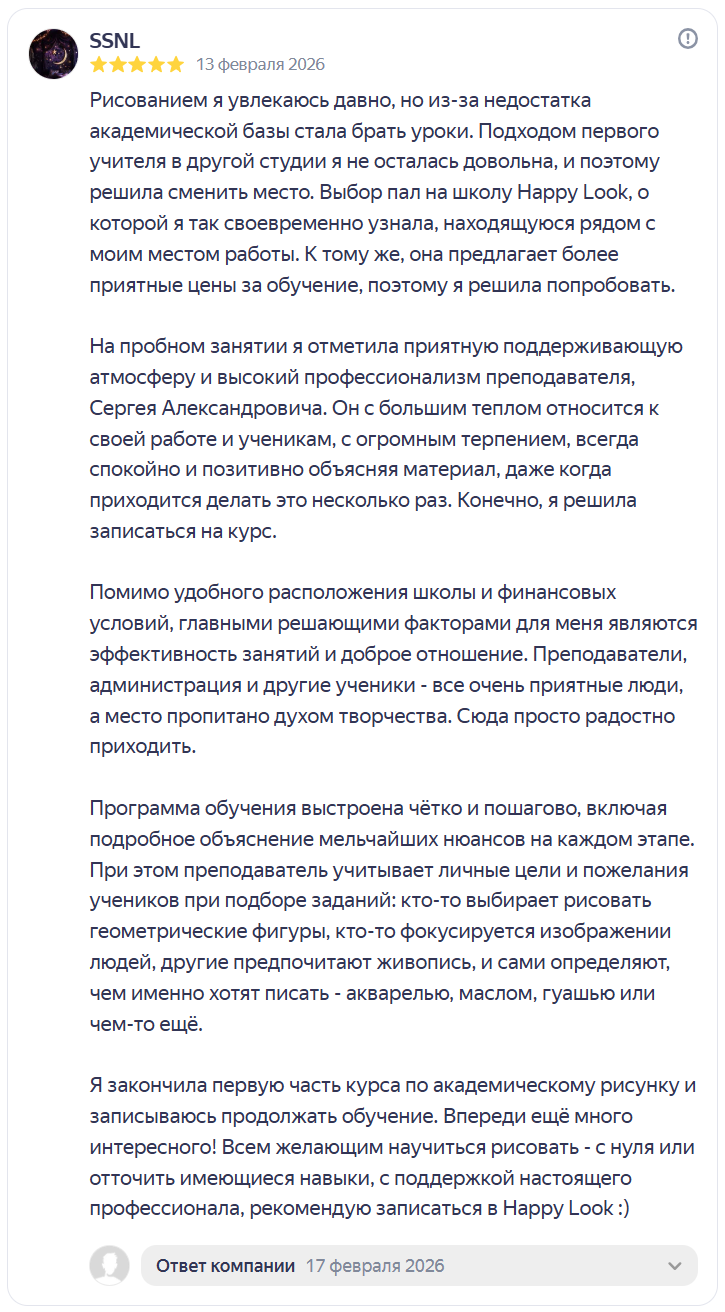 SSNL
13 февраля 2026

Рисованием я увлекаюсь давно, но из-за недостатка академической базы стала брать уроки. Подходом первого учителя в другой студии я не осталась довольна, и поэтому решила сменить место. Выбор пал на школу Happy Look, о которой я так своевременно узнала, находящуюся рядом с моим местом работы. К тому же, она предлагает более приятные цены за обучение, поэтому я решила попробовать.

На пробном занятии я отметила приятную поддерживающую атмосферу и высокий профессионализм преподавателя, Сергея Александровича. Он с большим теплом относится к своей работе и ученикам, с огромным терпением, всегда спокойно и позитивно объясняя материал, даже когда приходится делать это несколько раз. Конечно, я решила записаться на курс.

Помимо удобного расположения школы и финансовых условий, главными решающими факторами для меня являются эффективность занятий и доброе отношение. Преподаватели, администрация и другие ученики - все очень приятные люди, а место пропитано духом творчества. Сюда просто радостно приходить.

Программа обучения выстроена чётко и пошагово, включая подробное объяснение мельчайших нюансов на каждом этапе. При этом преподаватель учитывает личные цели и пожелания учеников при подборе заданий: кто-то выбирает рисовать геометрические фигуры, кто-то фокусируется изображении людей, другие предпочитают живопись, и сами определяют, чем именно хотят писать - акварелью, маслом, гуашью или чем-то ещё.

Я закончила первую часть курса по академическому рисунку и записываюсь продолжать обучение. Впереди ещё много интересного! Всем желающим научиться рисовать - с нуля или отточить имеющиеся навыки, с поддержкой настоящего профессионала, рекомендую записаться в Happy Look :)

Ответ компании 17 февраля 2026